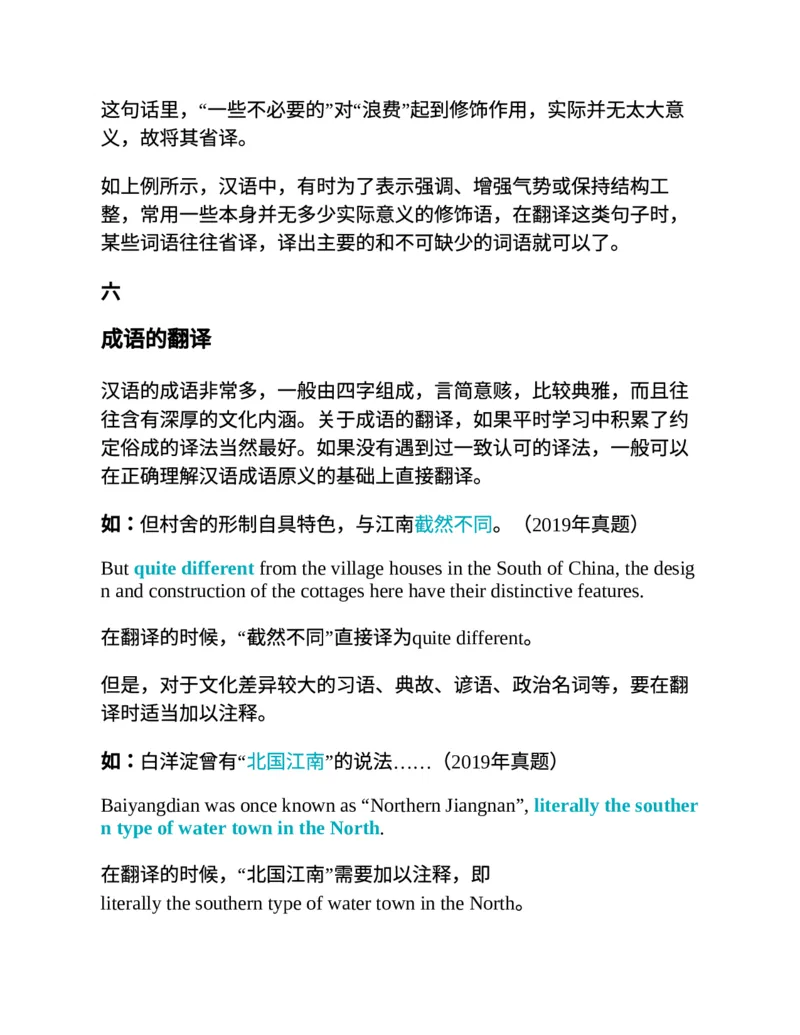 这句话里，“一些不必要的”对“浪费”起到修饰作用，实际并无太大意义，故将其省译。

如上例所示，汉语中，有时为了表示强调、增强气势或保持结构工整，常用一些本身并无多少实际意义的修饰语，在翻译这类句子时，某些词语往往省译，译出主要的和不可缺少的词语就可以了。

六

成语的翻译

汉语的成语非常多，一般由四字组成，言简意赅，比较典雅，而且往往含有深厚的文化内涵。关于成语的翻译，如果平时学习中积累了约定俗成的译法当然最好。如果没有遇到过一致认可的译法，一般可以在正确理解汉语成语原义的基础上直接翻译。

如：但村舍的形制自具特色，与江南截然不同。（2019年真题）

But quite different from the village houses in the South of China, the design and construction of the cottages here have their distinctive features.

在翻译的时候，“截然不同”直接译为quite different。

但是，对于文化差异较大的习语、典故、谚语、政治名词等，要在翻译时适当加以注释。

如：白洋淀曾有“北国江南”的说法……（2019年真题）

Baiyangdian was once known as “Northern Jiangnan”, literally the southern type of water town in the North.

在翻译的时候，“北国江南”需要加以注释，即
literally the southern type of water town in the North。